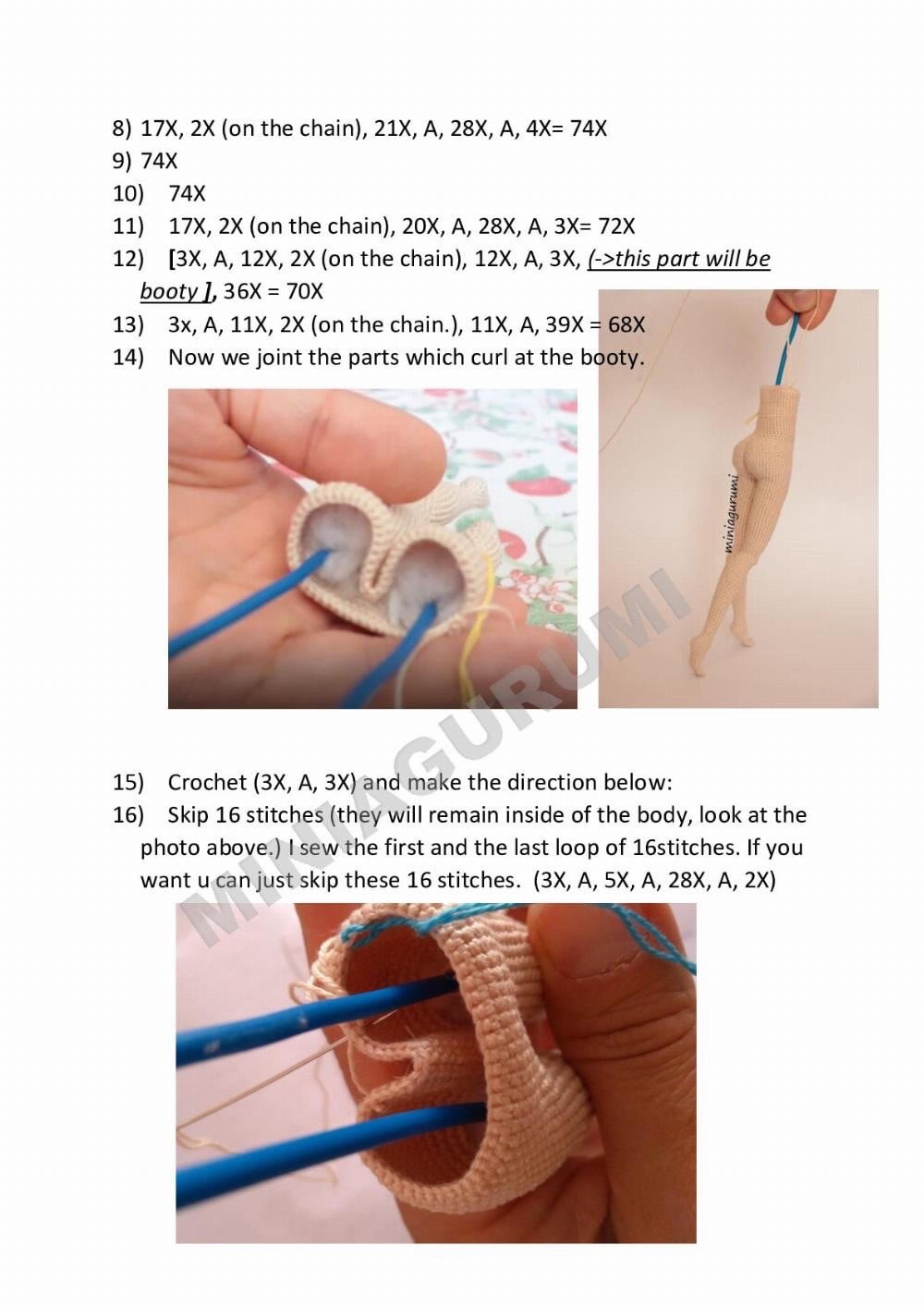 8) 17X, 2X (on the chain), 21X, A, 28X, A, 4X= 74X
9) 74X
10) 74X
11) 17X, 2X (on the chain), 20X, A, 28X, A, 3X= 72X
12) [3X, A, 12X, 2X (on the chain), 12X, A, 3X, (->this part will be booty ], 36X = 70X
13) 3x, A, 11X, 2X (on the chain.), 11X, A, 39X = 68X
14) Now we joint the parts which curl at the booty.

miniagurumi

MINIAGURUMI

15) Crochet (3X, A, 3X) and make the direction below:
16) Skip 16 stitches (they will remain inside of the body, look at the photo above.) I sew the first and the last loop of 16stitches. If you want u can just skip these 16 stitches. (3X, A, 5X, A, 28X, A, 2X)